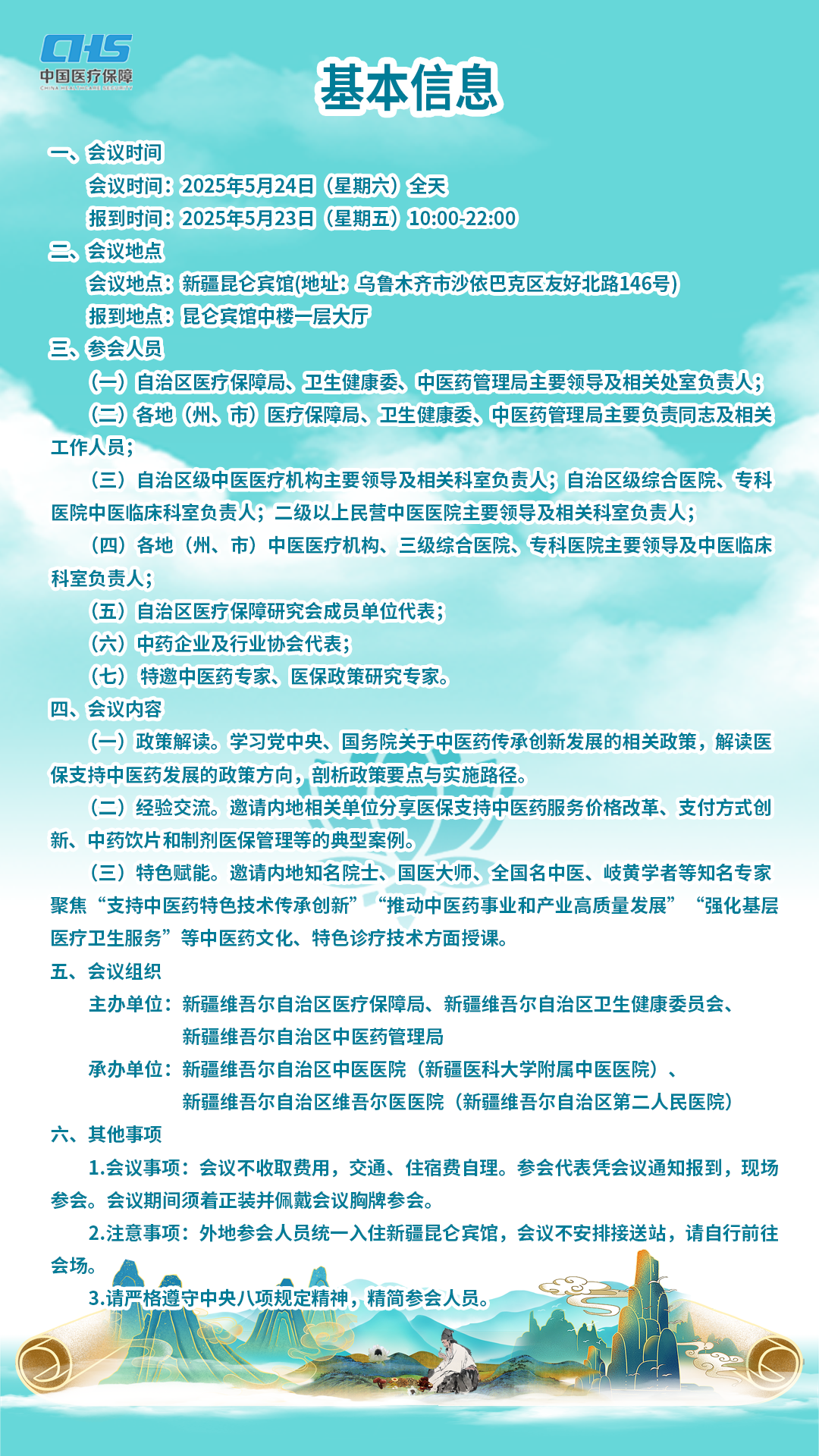 CHS
中国医疗保障
CHINA HEALTHCARE SECURITY

基本信息

一、会议时间
会议时间：2025年5月24日（星期六）全天
报到时间：2025年5月23日（星期五）10:00-22:00
二、会议地点
会议地点：新疆昆仑宾馆(地址：乌鲁木齐市沙依巴克区友好北路146号)
报到地点：昆仑宾馆中楼一层大厅
三、参会人员
（一）自治区医疗保障局、卫生健康委、中医药管理局主要领导及相关处室负责人；
（二）各地（州、市）医疗保障局、卫生健康委、中医药管理局主要负责同志及相关工作人员；
（三）自治区级中医医疗机构主要领导及相关科室负责人；自治区级综合医院、专科医院中医临床科室负责人；二级以上民营中医医院主要领导及相关科室负责人；
（四）各地（州、市）中医医疗机构、三级综合医院、专科医院主要领导及中医临床科室负责人；
（五）自治区医疗保障研究会成员单位代表；
（六）中药企业及行业协会代表；
（七）特邀中医药专家、医保政策研究专家。
四、会议内容
（一）政策解读。学习党中央、国务院关于中医药传承创新发展的相关政策，解读医保支持中医药发展的政策方向，剖析政策要点与实施路径。
（二）经验交流。邀请内地相关单位分享医保支持中医药服务价格改革、支付方式创新、中药饮片和制剂医保管理等的典型案例。
（三）特色赋能。邀请内地知名院士、国医大师、全国名中医、岐黄学者等知名专家聚焦“支持中医药特色技术传承创新”“推动中医药事业和产业高质量发展”“强化基层医疗卫生服务”等中医药文化、特色诊疗技术方面授课。
五、会议组织
主办单位：新疆维吾尔自治区医疗保障局、新疆维吾尔自治区卫生健康委员会、新疆维吾尔自治区中医药管理局
承办单位：新疆维吾尔自治区中医医院（新疆医科大学附属中医医院）、新疆维吾尔自治区维吾尔医医院（新疆维吾尔自治区第二人民医院）
六、其他事项
1.会议事项：会议不收取费用，交通、住宿费自理。参会代表凭会议通知报到，现场参会。会议期间须着正装并佩戴会议胸牌参会。
2.注意事项：外地参会人员统一入住新疆昆仑宾馆，会议不安排接送站，请自行前往会场。
3.请严格遵守中央八项规定精神，精简参会人员。